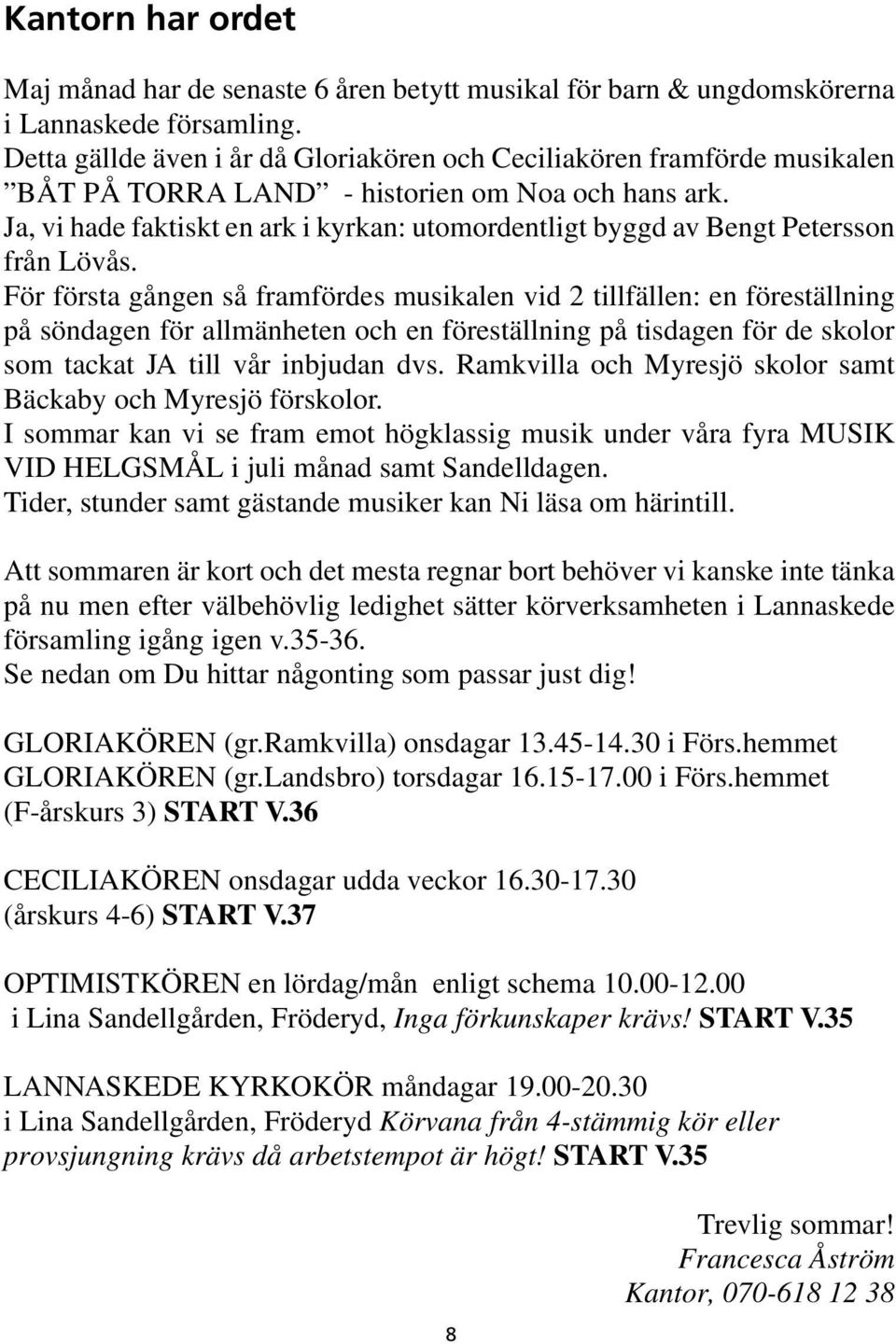 Kantorn har ordet

Maj månad har de senaste 6 åren betytt musikal för barn & ungdomskörerna i Lannaskede församling.
Detta gällde även i år då Gloriakören och Ceciliakören framförde musikalen ”BÅT PÅ TORRA LAND” - historien om Noa och hans ark.
Ja, vi hade faktiskt en ark i kyrkan: utomordentligt byggd av Bengt Petersson från Lövås.
För första gången så framfördes musikalen vid 2 tillfällen: en föreställning på söndagen för allmänheten och en föreställning på tisdagen för de skolor som tackat JA till vår inbjudan dvs. Ramkvilla och Myresjö skolor samt Bäckaby och Myresjö förskolor.
I sommar kan vi se fram emot högklassig musik under våra fyra MUSIK VID HELGSMÅL i juli månad samt Sandelldagen.
Tider, stunder samt gästande musiker kan Ni läsa om härintill.

Att sommaren är kort och det mesta regnar bort behöver vi kanske inte tänka på nu men efter välbehövlig ledighet sätter körverksamheten i Lannaskede församling igång igen v.35-36.
Se nedan om Du hittar någonting som passar just dig!

GLORIAKÖREN (gr.Ramkvilla) onsdagar 13.45-14.30 i Förs.hemmet
GLORIAKÖREN (gr.Landsbro) torsdagar 16.15-17.00 i Förs.hemmet
(F-årskurs 3) START V.36

CECILIAKÖREN onsdagar udda veckor 16.30-17.30
(årskurs 4-6) START V.37

OPTIMISTKÖREN en lördag/mån enligt schema 10.00-12.00
i Lina Sandellgården, Fröderyd, Inga förkunskaper krävs! START V.35

LANNASKEDE KYRKOKÖR måndagar 19.00-20.30
i Lina Sandellgården, Fröderyd Körvana från 4-stämmig kör eller provsjungning krävs då arbetstempot är högt! START V.35

Trevlig sommar!
Francesca Åström
Kantor, 070-618 12 38

8